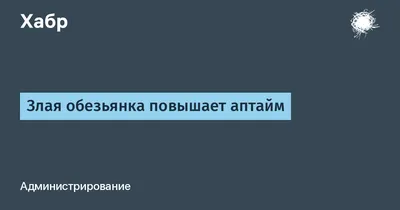 Хабр

Злая обезьянка повышает аптайм

Администрирование